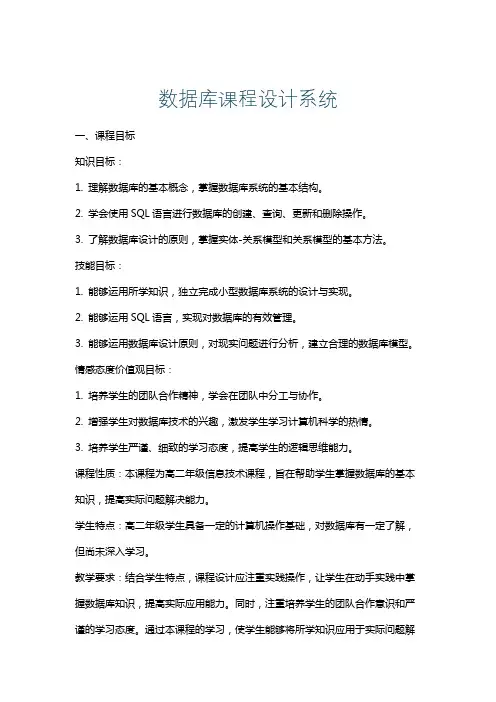 数据库课程设计系统

一、课程目标

知识目标：

1. 理解数据库的基本概念，掌握数据库系统的基本结构。

2. 学会使用 SQL 语言进行数据库的创建、查询、更新和删除操作。

3. 了解数据库设计的原则，掌握实体-关系模型和关系模型的基本方法。

技能目标：

1. 能够运用所学知识，独立完成小型数据库系统的设计与实现。

2. 能够运用 SQL 语言，实现对数据库的有效管理。

3. 能够运用数据库设计原则，对现实问题进行分析，建立合理的数据库模型。

情感态度价值观目标：

1. 培养学生的团队合作精神，学会在团队中分工与协作。

2. 增强学生对数据库技术的兴趣，激发学生学习计算机科学的热情。

3. 培养学生严谨、细致的学习态度，提高学生的逻辑思维能力。

课程性质：本课程为高二年级信息技术课程，旨在帮助学生掌握数据库的基本知识，提高实际问题解决能力。

学生特点：高二年级学生具备一定的计算机操作基础，对数据库有一定了解，但尚未深入学习。

教学要求：结合学生特点，课程设计应注重实践操作，让学生在动手实践中掌握数据库知识，提高实际应用能力。同时，注重培养学生的团队合作意识和严谨的学习态度。通过本课程的学习，使学生能够将所学知识应用于实际问题解